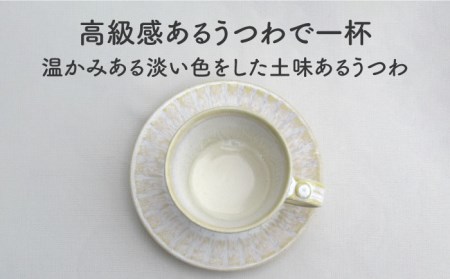 高級感あるうつわで一杯
温かみある淡い色をした土味あるうつわ